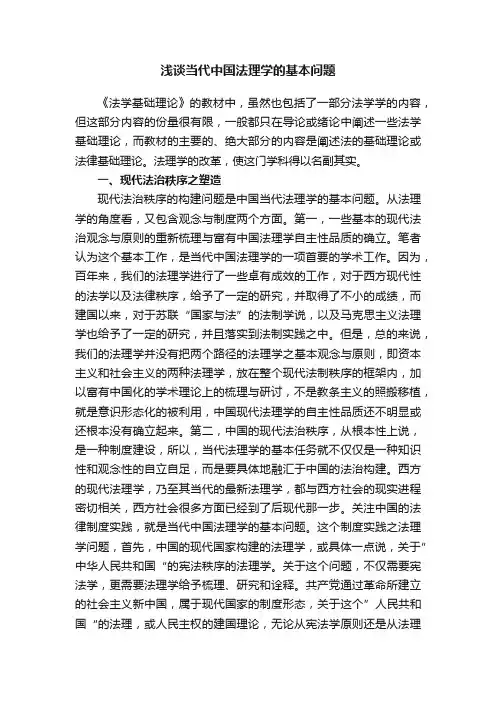 浅谈当代中国法理学的基本问题

《法学基础理论》的教材中，虽然也包括了一部分法学学的内容，但这部分内容的份量很有限，一般都只在导论或绪论中阐述一些法学基础理论，而教材的主要的、绝大部分的内容是阐述法的基础理论或法律基础理论。法理学的改革，使这门学科得以名副其实。

一、现代法治秩序之塑造

现代法治秩序的构建问题是中国当代法理学的基本问题。从法理学的角度看，又包含观念与制度两个方面。第一，一些基本的现代法治观念与原则的重新梳理与富有中国法理学自主性品质的确立。笔者认为这个基本工作，是当代中国法理学的一项首要的学术工作。因为，百年来，我们的法理学进行了一些卓有成效的工作，对于西方现代性的法学以及法律秩序，给予了一定的研究，并取得了不小的成绩，而建国以来，对于苏联“国家与法”的法制学说，以及马克思主义法理学也给予了一定的研究，并且落实到法制实践之中。但是，总的来说，我们的法理学并没有把两个路径的法理学之基本观念与原则，即资本主义和社会主义的两种法理学，放在整个现代法制秩序的框架内，加以富有中国化的学术理论上的梳理与研讨，不是教条主义的照搬移植，就是意识形态化的被利用，中国现代法理学的自主性品质还不明显或还根本没有确立起来。第二，中国的现代法治秩序，从根本性上说，是一种制度建设，所以，当代法理学的基本任务就不仅仅是一种知识性和观念性的自立自足，而是要具体地融汇于中国的法治构建。西方的现代法理学，乃至其当代的最新法理学，都与西方社会的现实进程密切相关，西方社会很多方面已经到了后现代那一步。关注中国的法律制度实践，就是当代中国法理学的基本问题。这个制度实践之法理学问题，首先，中国的现代国家构建的法理学，或具体一点说，关于”中华人民共和国“的宪法秩序的法理学。关于这个问题，不仅需要宪法学，更需要法理学给予梳理、研究和诠释。共产党通过革命所建立的社会主义新中国，属于现代国家的制度形态，关于这个”人民共和国“的法理，或人民主权的建国理论，无论从宪法学原则还是从法理